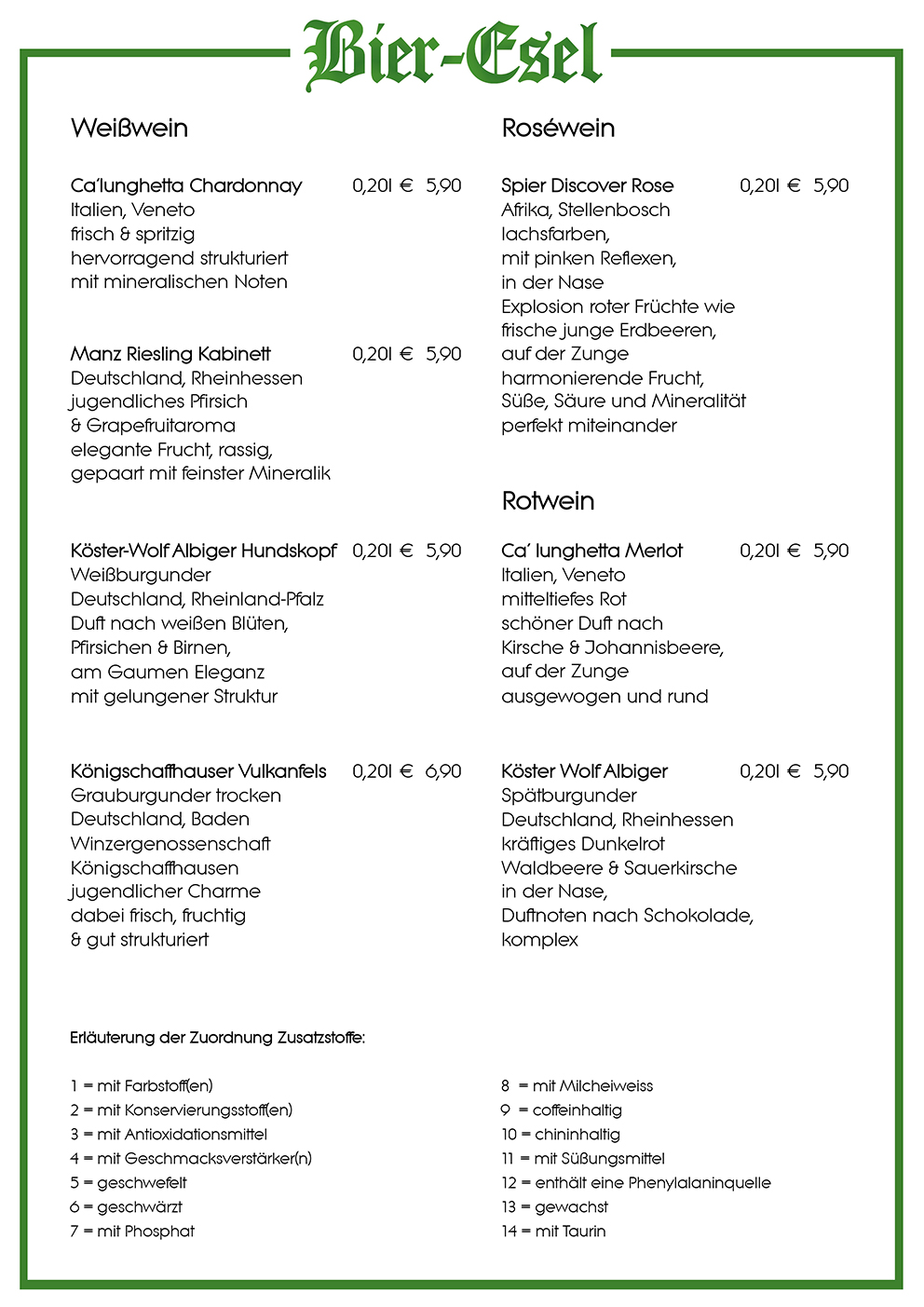 Bier-Esel

Weißwein

Ca'lunghetta Chardonnay 0,20l € 5,90
Italien, Veneto
frisch & spritzig
hervorragend strukturiert
mit mineralischen Noten

Manz Riesling Kabinett 0,20l € 5,90
Deutschland, Rheinhessen
jugendliches Pfirsich
& Grapefruitaroma
elegante Frucht, rassig,
gepaart mit feinster Mineralik

Köster-Wolf Albiger Hundskopf 0,20l € 5,90
Weißburgunder
Deutschland, Rheinland-Pfalz
Duft nach weißen Blüten,
Pfirsichen & Birnen,
am Gaumen Eleganz
mit gelungener Struktur

Königschaffhauser Vulkanfels 0,20l € 6,90
Grauburgunder trocken
Deutschland, Baden
Winzergenossenschaft
Königschaffhausen
jugendlicher Charme
dabei frisch, fruchtig
& gut strukturiert

Roséwein

Spier Discover Rose 0,20l € 5,90
Afrika, Stellenbosch
lachsfarben,
mit pinken Reflexen,
in der Nase
Explosion roter Früchte wie
frische junge Erdbeeren,
auf der Zunge
harmonierende Frucht,
Süße, Säure und Mineralität
perfekt miteinander

Rotwein

Ca' lunghetta Merlot 0,20l € 5,90
Italien, Veneto
mitteltiefes Rot
schöner Duft nach
Kirsche & Johannisbeere,
auf der Zunge
ausgewogen und rund

Köster Wolf Albiger 0,20l € 5,90
Spätburgunder
Deutschland, Rheinhessen
kräftiges Dunkelrot
Waldbeere & Sauerkirsche
in der Nase,
Duftnoten nach Schokolade,
komplex

Erläuterung der Zuordnung Zusatzstoffe:

1 = mit Farbstoff(en)
2 = mit Konservierungsstoff(en)
3 = mit Antioxidationsmittel
4 = mit Geschmacksverstärker(n)
5 = geschwefelt
6 = geschwärzt
7 = mit Phosphat

8 = mit Milcheiweiss
9 = coffeinhaltig
10 = chininhaltig
11 = mit Süßungsmittel
12 = enthält eine Phenylalaninquelle
13 = gewachst
14 = mit Taurin